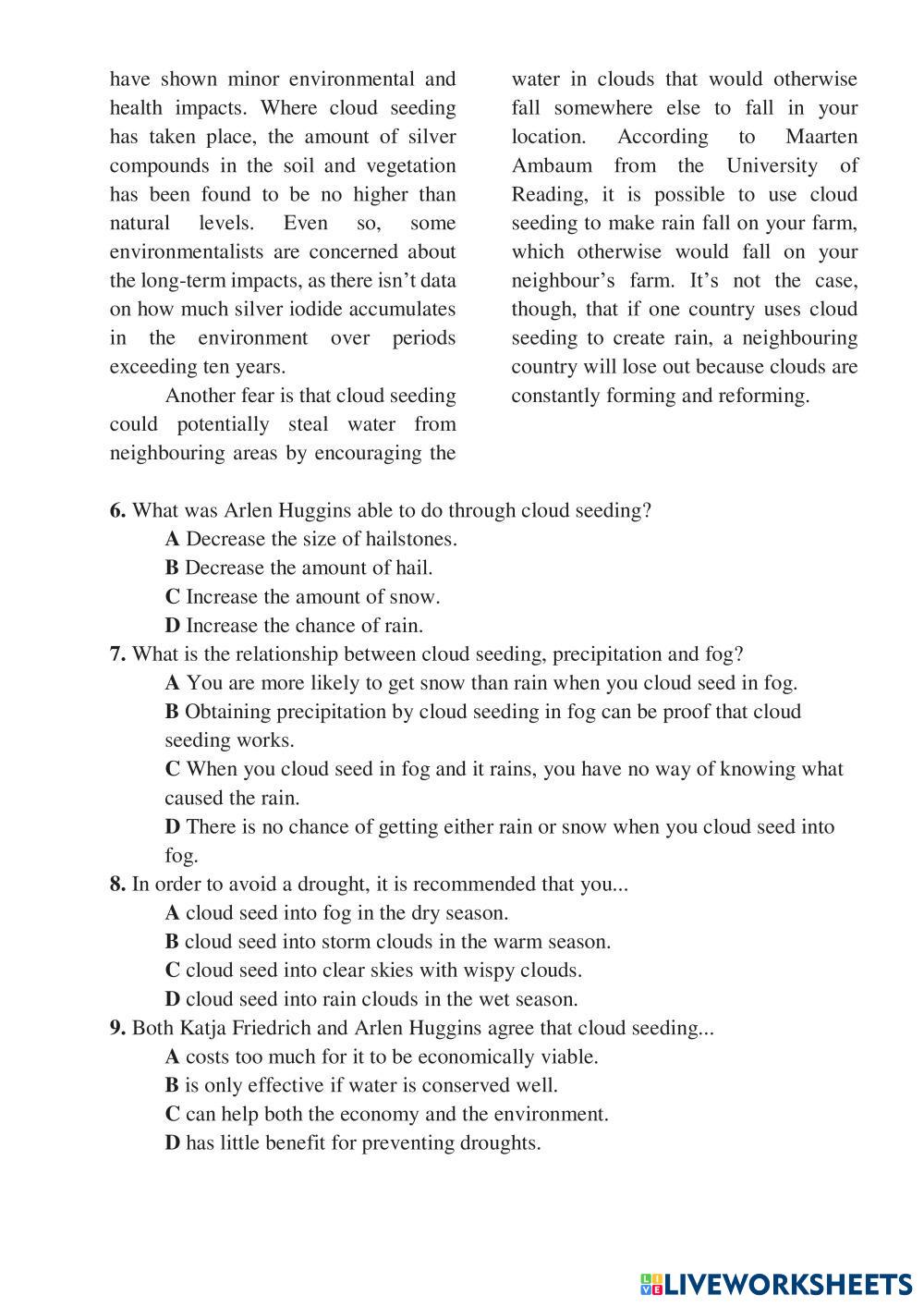 have shown minor environmental and health impacts. Where cloud seeding has taken place, the amount of silver compounds in the soil and vegetation has been found to be no higher than natural levels. Even so, some environmentalists are concerned about the long-term impacts, as there isn't data on how much silver iodide accumulates in the environment over periods exceeding ten years.

Another fear is that cloud seeding could potentially steal water from neighbouring areas by encouraging the water in clouds that would otherwise fall somewhere else to fall in your location. According to Maarten Ambaum from the University of Reading, it is possible to use cloud seeding to make rain fall on your farm, which otherwise would fall on your neighbour's farm. It's not the case, though, that if one country uses cloud seeding to create rain, a neighbouring country will lose out because clouds are constantly forming and reforming.

**6.** What was Arlen Huggins able to do through cloud seeding?
**A** Decrease the size of hailstones.
**B** Decrease the amount of hail.
**C** Increase the amount of snow.
**D** Increase the chance of rain.

**7.** What is the relationship between cloud seeding, precipitation and fog?
**A** You are more likely to get snow than rain when you cloud seed in fog.
**B** Obtaining precipitation by cloud seeding in fog can be proof that cloud seeding works.
**C** When you cloud seed in fog and it rains, you have no way of knowing what caused the rain.
**D** There is no chance of getting either rain or snow when you cloud seed into fog.

**8.** In order to avoid a drought, it is recommended that you...
**A** cloud seed into fog in the dry season.
**B** cloud seed into storm clouds in the warm season.
**C** cloud seed into clear skies with wispy clouds.
**D** cloud seed into rain clouds in the wet season.

**9.** Both Katja Friedrich and Arlen Huggins agree that cloud seeding...
**A** costs too much for it to be economically viable.
**B** is only effective if water is conserved well.
**C** can help both the economy and the environment.
**D** has little benefit for preventing droughts.

LIVEWORKSHEETS